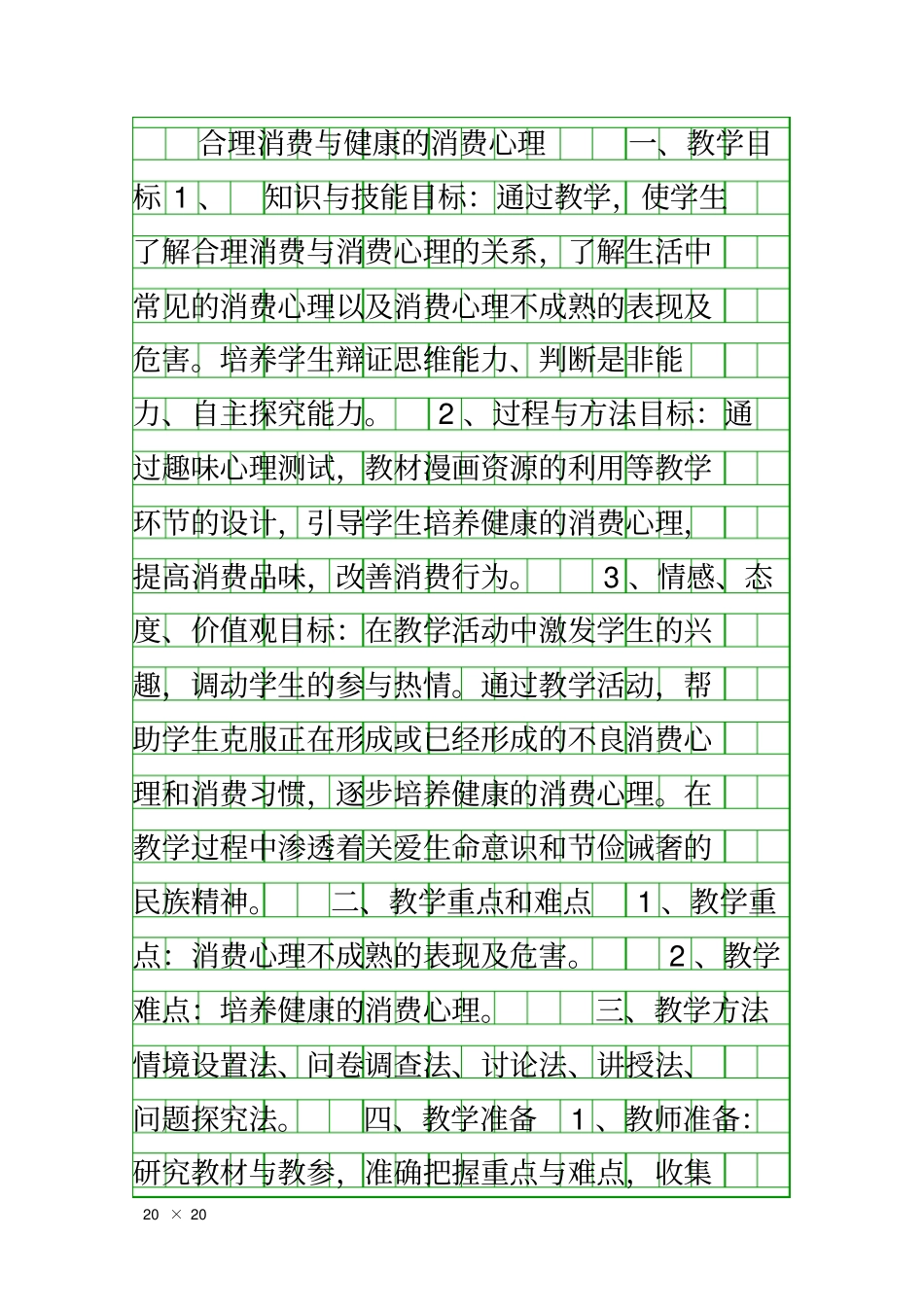 合理消费与健康的消费心理 一、教学目标 1、 知识与技能目标：通过教学，使学生了解合理消费与消费心理的关系，了解生活中常见的消费心理以及消费心理不成熟的表现及危害。培养学生辩证思维能力、判断是非能力、自主探究能力。 2、过程与方法目标：通过趣味心理测试，教材漫画资源的利用等教学环节的设计，引导学生培养健康的消费心理，提高消费品味，改善消费行为。 3、情感、态度、价值观目标：在教学活动中激发学生的兴趣，调动学生的参与热情。通过教学活动，帮助学生克服正在形成或已经形成的不良消费心理和消费习惯，逐步培养健康的消费心理。在教学过程中渗透着关爱生命意识和节俭诚奢的民族精神。 二、教学重点和难点 1、教学重点：消费心理不成熟的表现及危害。 2、教学难点：培养健康的消费心理。 三、教学方法 情境设置法、问卷调查法、讨论法、讲授法、问题探究法。 四、教学准备 1、教师准备：研究教材与教参，准确把握重点与难点，收集

20 × 20